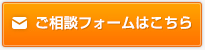 ご相談フォームはこちら